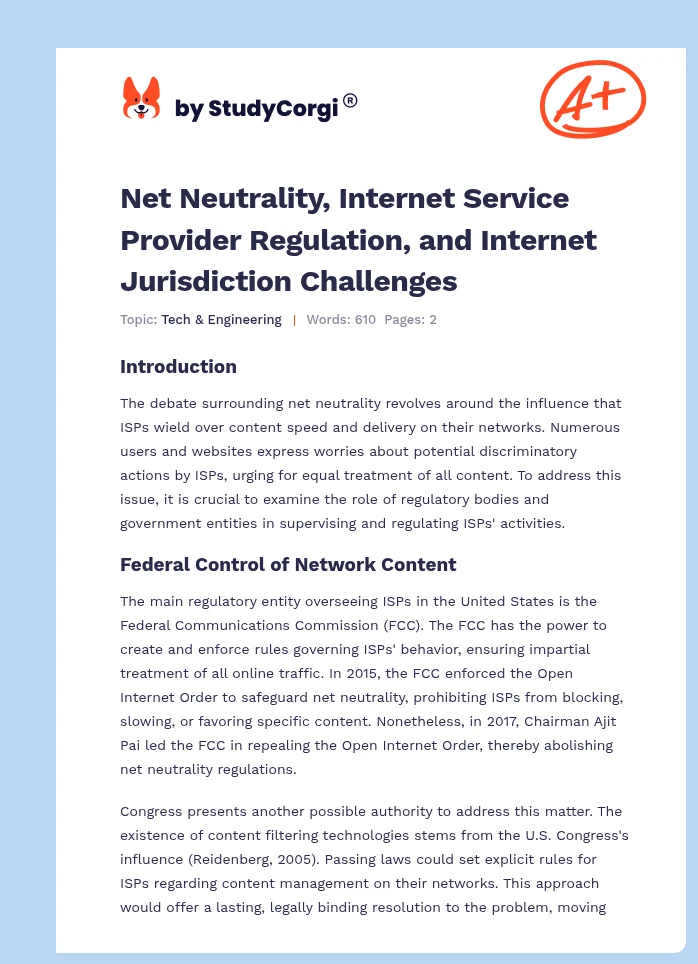 by StudyCorgi ®

A+

Net Neutrality, Internet Service Provider Regulation, and Internet Jurisdiction Challenges

Topic: Tech & Engineering | Words: 610 Pages: 2

Introduction

The debate surrounding net neutrality revolves around the influence that ISPs wield over content speed and delivery on their networks. Numerous users and websites express worries about potential discriminatory actions by ISPs, urging for equal treatment of all content. To address this issue, it is crucial to examine the role of regulatory bodies and government entities in supervising and regulating ISPs' activities.

Federal Control of Network Content

The main regulatory entity overseeing ISPs in the United States is the Federal Communications Commission (FCC). The FCC has the power to create and enforce rules governing ISPs' behavior, ensuring impartial treatment of all online traffic. In 2015, the FCC enforced the Open Internet Order to safeguard net neutrality, prohibiting ISPs from blocking, slowing, or favoring specific content. Nonetheless, in 2017, Chairman Ajit Pai led the FCC in repealing the Open Internet Order, thereby abolishing net neutrality regulations.

Congress presents another possible authority to address this matter. The existence of content filtering technologies stems from the U.S. Congress's influence (Reidenberg, 2005). Passing laws could set explicit rules for ISPs regarding content management on their networks. This approach would offer a lasting, legally binding resolution to the problem, moving